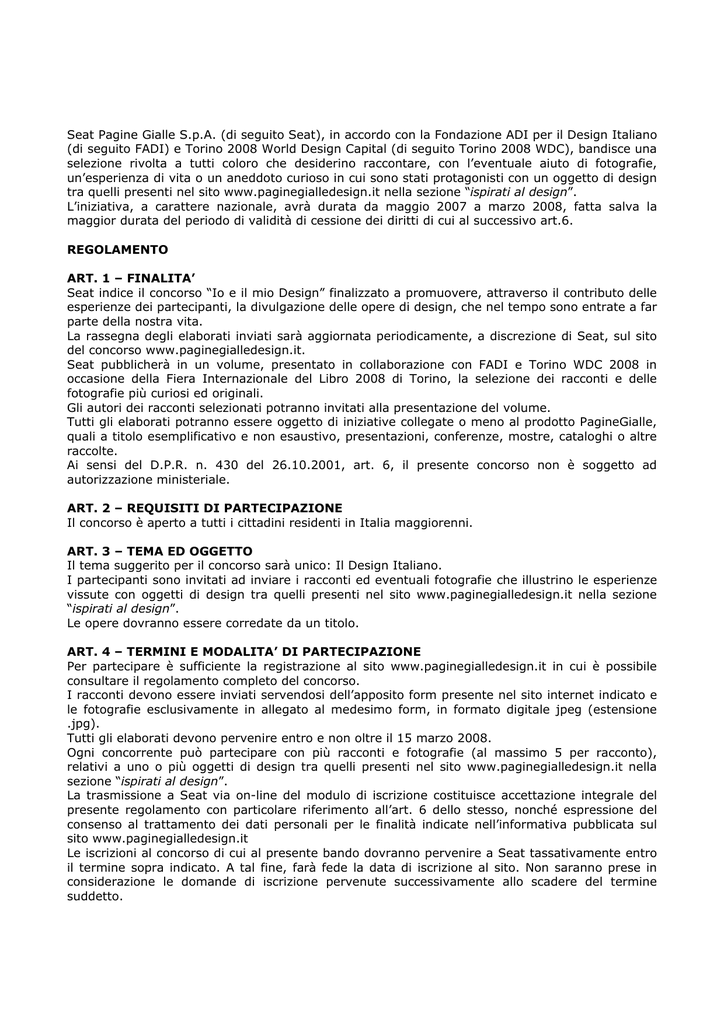 Seat Pagine Gialle S.p.A. (di seguito Seat), in accordo con la Fondazione ADI per il Design Italiano (di seguito FADI) e Torino 2008 World Design Capital (di seguito Torino 2008 WDC), bandisce una selezione rivolta a tutti coloro che desiderino raccontare, con l'eventuale aiuto di fotografie, un'esperienza di vita o un aneddoto curioso in cui sono stati protagonisti con un oggetto di design tra quelli presenti nel sito www.paginegialledesign.it nella sezione "ispirati al design".
L'iniziativa, a carattere nazionale, avrà durata da maggio 2007 a marzo 2008, fatta salva la maggior durata del periodo di validità di cessione dei diritti di cui al successivo art.6.

REGOLAMENTO

ART. 1 – FINALITA'
Seat indice il concorso "Io e il mio Design" finalizzato a promuovere, attraverso il contributo delle esperienze dei partecipanti, la divulgazione delle opere di design, che nel tempo sono entrate a far parte della nostra vita.
La rassegna degli elaborati inviati sarà aggiornata periodicamente, a discrezione di Seat, sul sito del concorso www.paginegialledesign.it.
Seat pubblicherà in un volume, presentato in collaborazione con FADI e Torino WDC 2008 in occasione della Fiera Internazionale del Libro 2008 di Torino, la selezione dei racconti e delle fotografie più curiosi ed originali.
Gli autori dei racconti selezionati potranno invitati alla presentazione del volume.
Tutti gli elaborati potranno essere oggetto di iniziative collegate o meno al prodotto PagineGialle, quali a titolo esemplificativo e non esaustivo, presentazioni, conferenze, mostre, cataloghi o altre raccolte.
Ai sensi del D.P.R. n. 430 del 26.10.2001, art. 6, il presente concorso non è soggetto ad autorizzazione ministeriale.

ART. 2 – REQUISITI DI PARTECIPAZIONE
Il concorso è aperto a tutti i cittadini residenti in Italia maggiorenni.

ART. 3 – TEMA ED OGGETTO
Il tema suggerito per il concorso sarà unico: Il Design Italiano.
I partecipanti sono invitati ad inviare i racconti ed eventuali fotografie che illustrino le esperienze vissute con oggetti di design tra quelli presenti nel sito www.paginegialledesign.it nella sezione "ispirati al design".
Le opere dovranno essere corredate da un titolo.

ART. 4 – TERMINI E MODALITA' DI PARTECIPAZIONE
Per partecipare è sufficiente la registrazione al sito www.paginegialledesign.it in cui è possibile consultare il regolamento completo del concorso.
I racconti devono essere inviati servendosi dell'apposito form presente nel sito internet indicato e le fotografie esclusivamente in allegato al medesimo form, in formato digitale jpeg (estensione .jpg).
Tutti gli elaborati devono pervenire entro e non oltre il 15 marzo 2008.
Ogni concorrente può partecipare con più racconti e fotografie (al massimo 5 per racconto), relativi a uno o più oggetti di design tra quelli presenti nel sito www.paginegialledesign.it nella sezione "ispirati al design".
La trasmissione a Seat via on-line del modulo di iscrizione costituisce accettazione integrale del presente regolamento con particolare riferimento all'art. 6 dello stesso, nonché espressione del consenso al trattamento dei dati personali per le finalità indicate nell'informativa pubblicata sul sito www.paginegialledesign.it
Le iscrizioni al concorso di cui al presente bando dovranno pervenire a Seat tassativamente entro il termine sopra indicato. A tal fine, farà fede la data di iscrizione al sito. Non saranno prese in considerazione le domande di iscrizione pervenute successivamente allo scadere del termine suddetto.